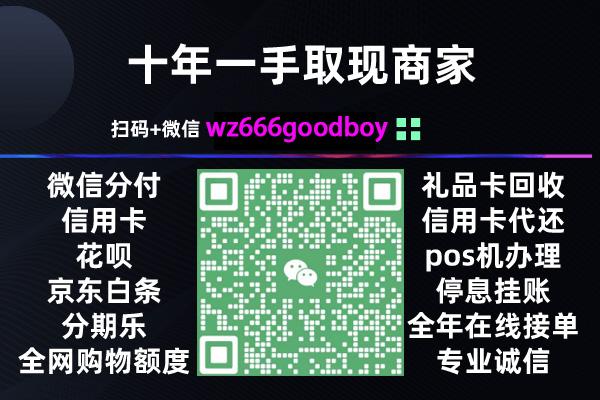 十年一手取现商家

扫码+微信 wz666goodboy

微信分付
信用卡
花呗
京东白条
分期乐
全网购物额度

礼品卡回收
信用卡代还
pos机办理
停息挂账
全年在线接单
专业诚信